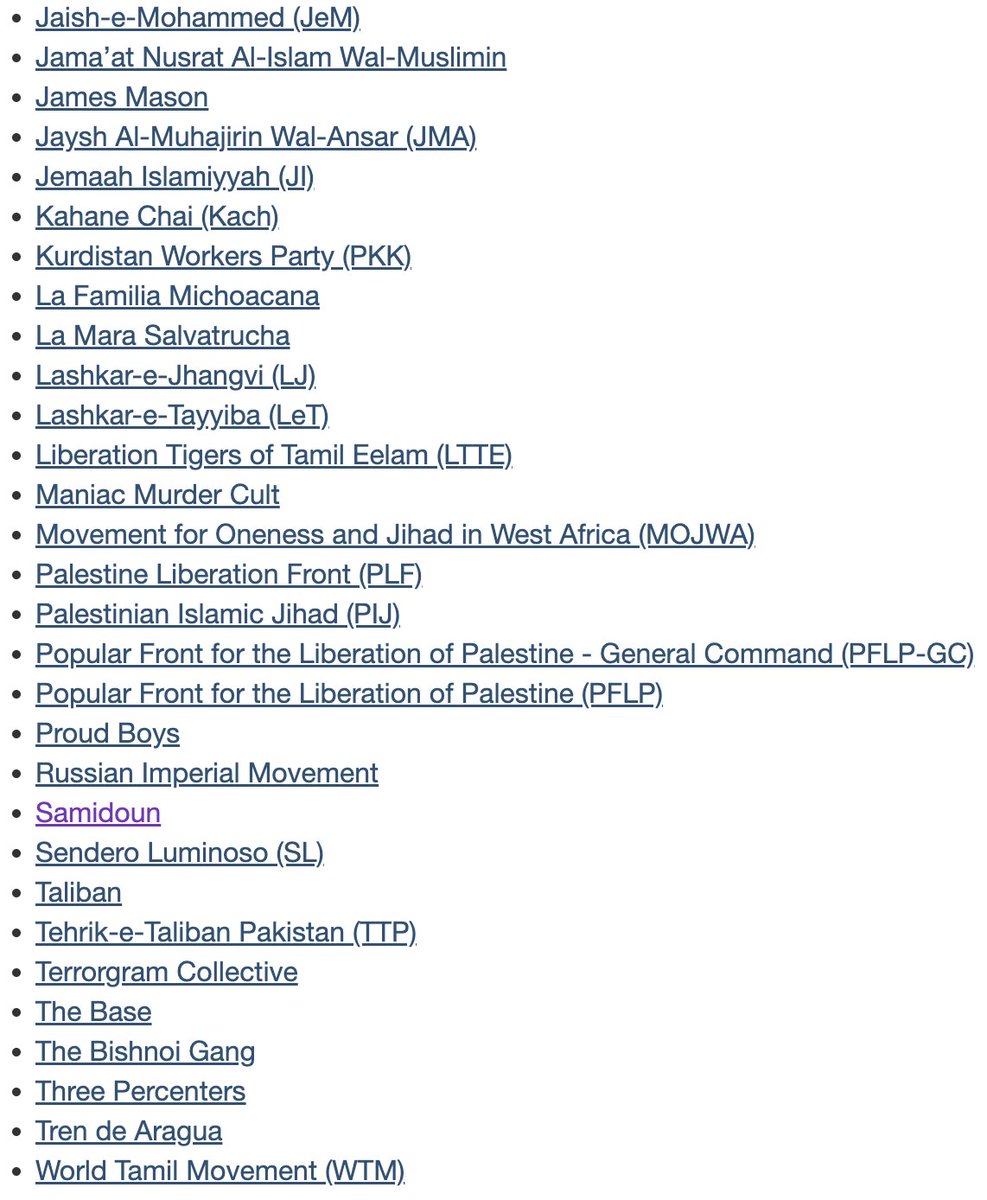 - Jaish-e-Mohammed (JeM)
- Jama'at Nusrat Al-Islam Wal-Muslimin
- James Mason
- Jaysh Al-Muhajirin Wal-Ansar (JMA)
- Jemaah Islamiyyah (JI)
- Kahane Chai (Kach)
- Kurdistan Workers Party (PKK)
- La Familia Michoacana
- La Mara Salvatrucha
- Lashkar-e-Jhangvi (LJ)
- Lashkar-e-Tayyiba (LeT)
- Liberation Tigers of Tamil Eelam (LTTE)
- Maniac Murder Cult
- Movement for Oneness and Jihad in West Africa (MOJWA)
- Palestine Liberation Front (PLF)
- Palestinian Islamic Jihad (PIJ)
- Popular Front for the Liberation of Palestine - General Command (PFLP-GC)
- Popular Front for the Liberation of Palestine (PFLP)
- Proud Boys
- Russian Imperial Movement
- Samidoun
- Sendero Luminoso (SL)
- Taliban
- Tehrik-e-Taliban Pakistan (TTP)
- Terrorgram Collective
- The Base
- The Bishnoi Gang
- Three Percenters
- Tren de Aragua
- World Tamil Movement (WTM)